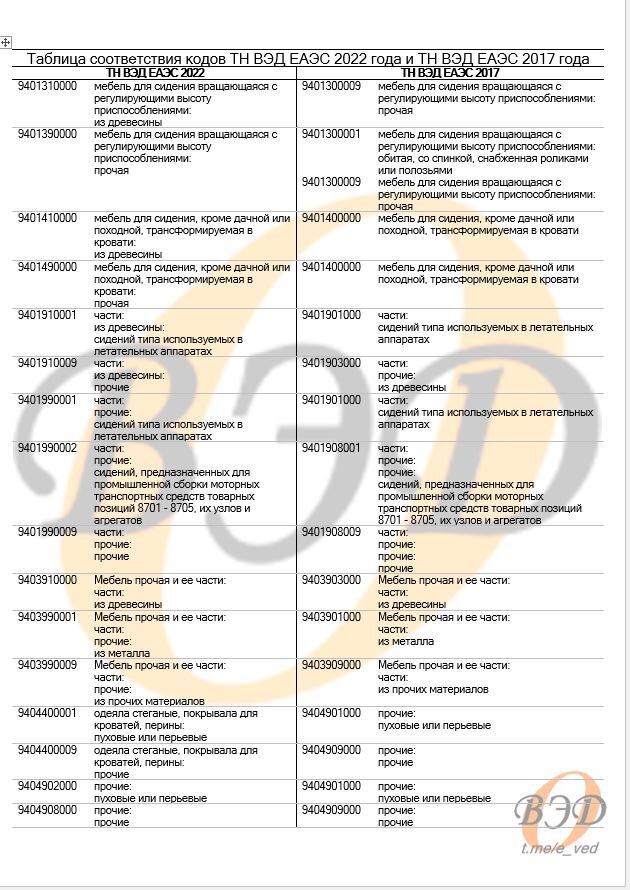 Таблица соответствия кодов ТН ВЭД ЕАЭС 2022 года и ТН ВЭД ЕАЭС 2017 года

| ТН ВЭД ЕАЭС 2022 | | ТН ВЭД ЕАЭС 2017 | |
|---|---|---|---|
| 9401310000 | мебель для сидения вращающаяся с регулирующими высоту приспособлениями: из древесины | 9401300009 | мебель для сидения вращающаяся с регулирующими высоту приспособлениями: прочая |
| 9401390000 | мебель для сидения вращающаяся с регулирующими высоту приспособлениями: прочая | 9401300001 | мебель для сидения вращающаяся с регулирующими высоту приспособлениями: обитая, со спинкой, снабженная роликами или полозьями |
| | | 9401300009 | мебель для сидения вращающаяся с регулирующими высоту приспособлениями: прочая |
| 9401410000 | мебель для сидения, кроме дачной или походной, трансформируемая в кровати: из древесины | 9401400000 | мебель для сидения, кроме дачной или походной, трансформируемая в кровати |
| 9401490000 | мебель для сидения, кроме дачной или походной, трансформируемая в кровати: прочая | 9401400000 | мебель для сидения, кроме дачной или походной, трансформируемая в кровати |
| 9401910001 | части: из древесины: сидений типа используемых в летательных аппаратах | 9401901000 | части: сидений типа используемых в летательных аппаратах |
| 9401910009 | части: из древесины: прочие | 9401903000 | части: прочие: из древесины |
| 9401990001 | части: прочие: сидений типа используемых в летательных аппаратах | 9401901000 | части: сидений типа используемых в летательных аппаратах |
| 9401990002 | части: прочие: сидений, предназначенных для промышленной сборки моторных транспортных средств товарных позиций 8701 - 8705, их узлов и агрегатов | 9401908001 | части: прочие: прочие: сидений, предназначенных для промышленной сборки моторных транспортных средств товарных позиций 8701 - 8705, их узлов и агрегатов |
| 9401990009 | части: прочие: прочие | 9401908009 | части: прочие: прочие: прочие |
| 9403910000 | Мебель прочая и ее части: части: из древесины | 9403903000 | Мебель прочая и ее части: части: из древесины |
| 9403990001 | Мебель прочая и ее части: части: прочие: из металла | 9403901000 | Мебель прочая и ее части: части: из металла |
| 9403990009 | Мебель прочая и ее части: части: прочие: из прочих материалов | 9403909000 | Мебель прочая и ее части: части: из прочих материалов |
| 9404400001 | одеяла стеганые, покрывала для кроватей, перины: пуховые или перьевые | 9404901000 | прочие: пуховые или перьевые |
| 9404400009 | одеяла стеганые, покрывала для кроватей, перины: прочие | 9404909000 | прочие: прочие |
| 9404902000 | прочие: пуховые или перьевые | 9404901000 | прочие: пуховые или перьевые |
| 9404908000 | прочие: прочие | 9404909000 | прочие: прочие |

ВЭД
t.me/e_ved